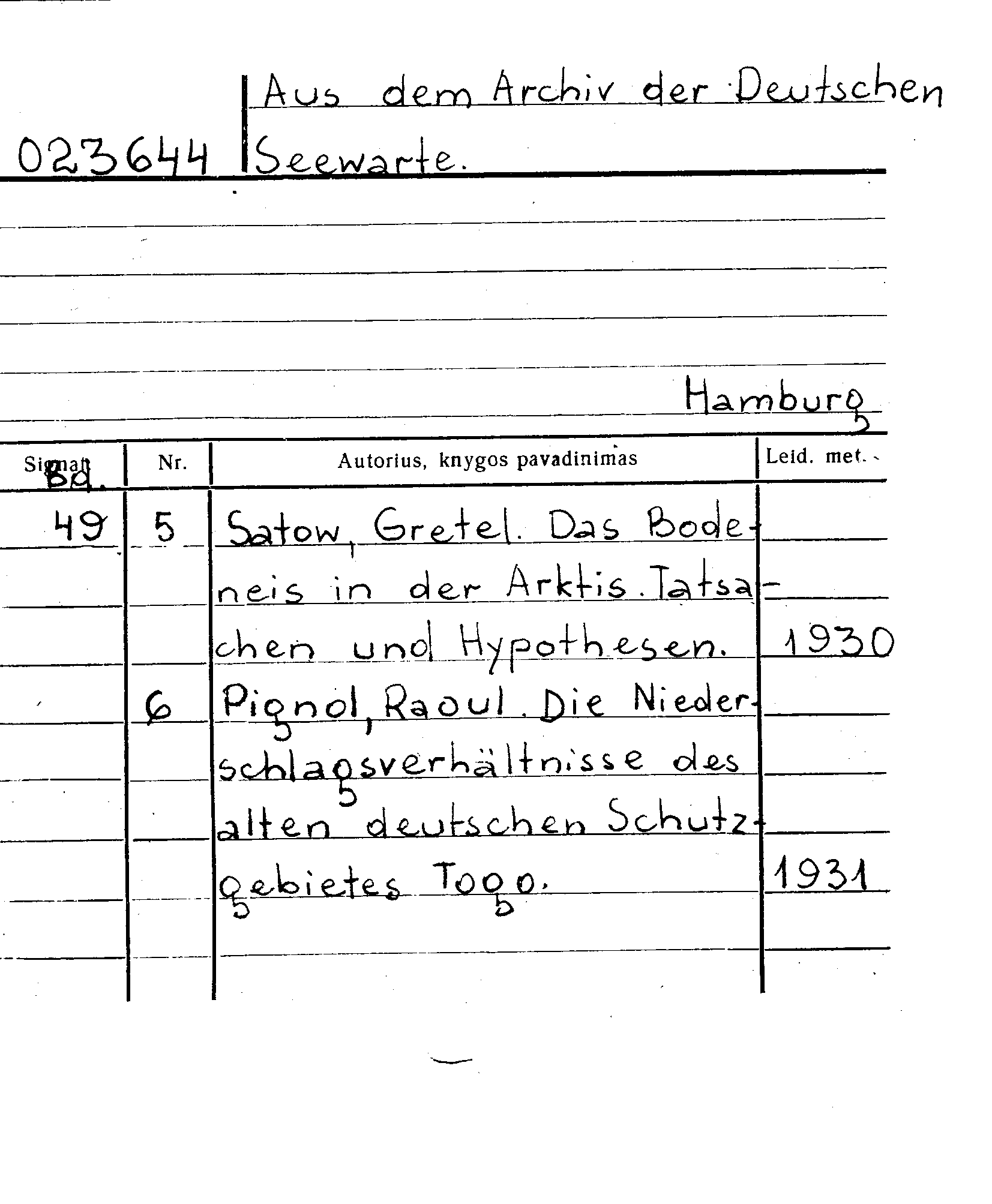 023644 Aus dem Archiv der Deutschen Seewarte.

Hamburg

| Signat Bd. | Nr. | Autorius, knygos pavadinimas | Leid. met. |
|---|---|---|---|
| 49 | 5 | Satow, Gretel. Das Bodeneis in der Arktis. Tatsachen und Hypothesen. | 1930 |
| | 6 | Pignol, Raoul. Die Niederschlagsverhältnisse des alten deutschen Schutzgebietes Togo. | 1931 |